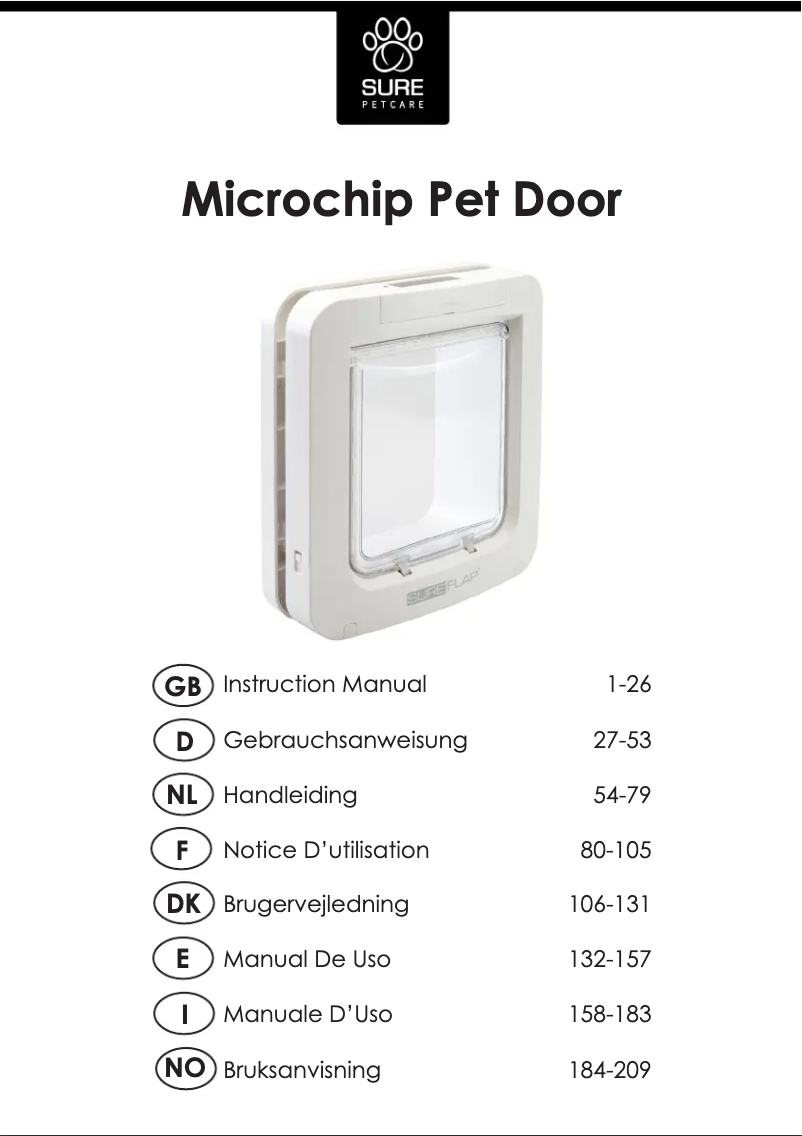 SURE
PETCARE

Microchip Pet Door

SUREFLAP

| | | |
|---|---|---|
| GB | Instruction Manual | 1-26 |
| D | Gebrauchsanweisung | 27-53 |
| NL | Handleiding | 54-79 |
| F | Notice D'utilisation | 80-105 |
| DK | Brugervejledning | 106-131 |
| E | Manual De Uso | 132-157 |
| I | Manuale D'Uso | 158-183 |
| NO | Bruksanvisning | 184-209 |